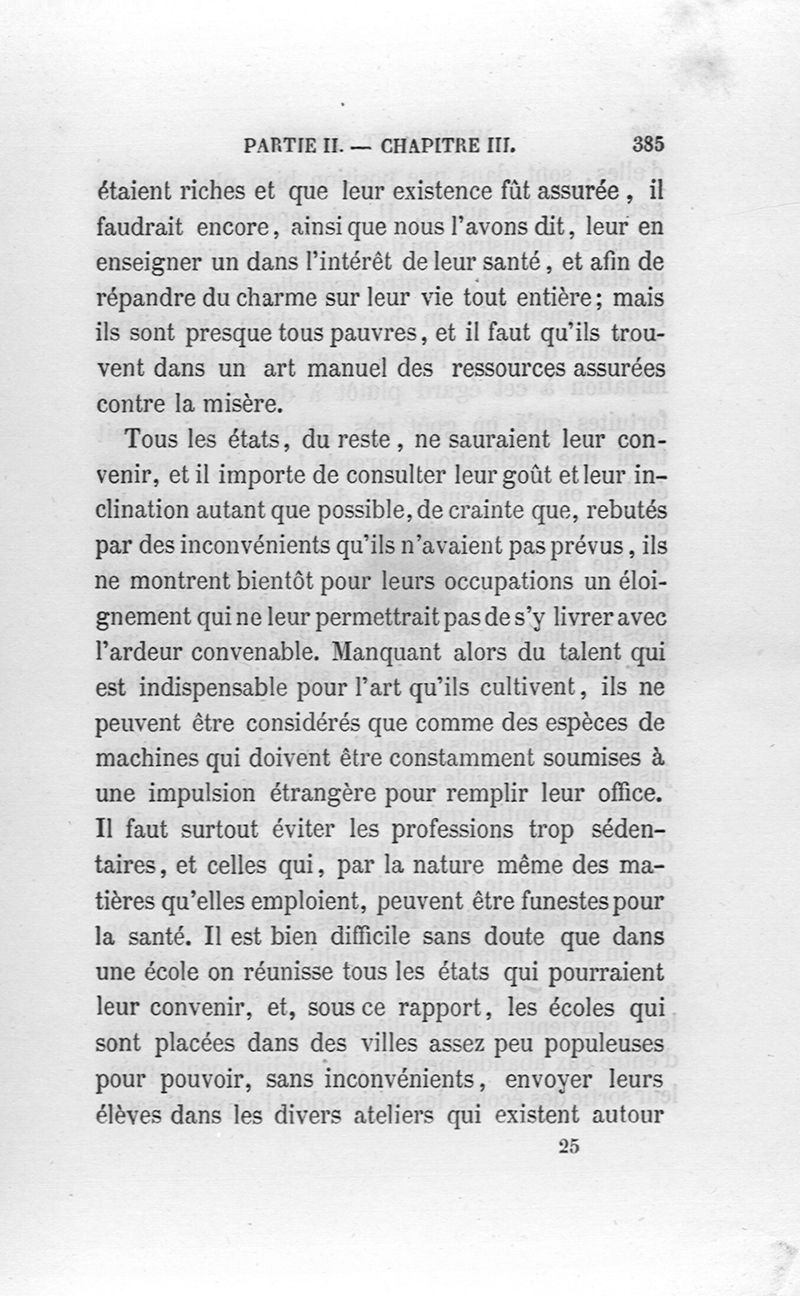 PARTIE II. — CHAPITRE III. 385

étaient riches et que leur existence fût assurée, il faudrait encore, ainsi que nous l'avons dit, leur en enseigner un dans l'intérêt de leur santé, et afin de répandre du charme sur leur vie tout entière; mais ils sont presque tous pauvres, et il faut qu'ils trouvent dans un art manuel des ressources assurées contre la misère.

Tous les états, du reste, ne sauraient leur convenir, et il importe de consulter leur goût et leur inclination autant que possible, de crainte que, rebutés par des inconvénients qu'ils n'avaient pas prévus, ils ne montrent bientôt pour leurs occupations un éloignement qui ne leur permettrait pas de s'y livrer avec l'ardeur convenable. Manquant alors du talent qui est indispensable pour l'art qu'ils cultivent, ils ne peuvent être considérés que comme des espèces de machines qui doivent être constamment soumises à une impulsion étrangère pour remplir leur office. Il faut surtout éviter les professions trop sédentaires, et celles qui, par la nature même des matières qu'elles emploient, peuvent être funestes pour la santé. Il est bien difficile sans doute que dans une école on réunisse tous les états qui pourraient leur convenir, et, sous ce rapport, les écoles qui sont placées dans des villes assez peu populeuses pour pouvoir, sans inconvénients, envoyer leurs élèves dans les divers ateliers qui existent autour

25